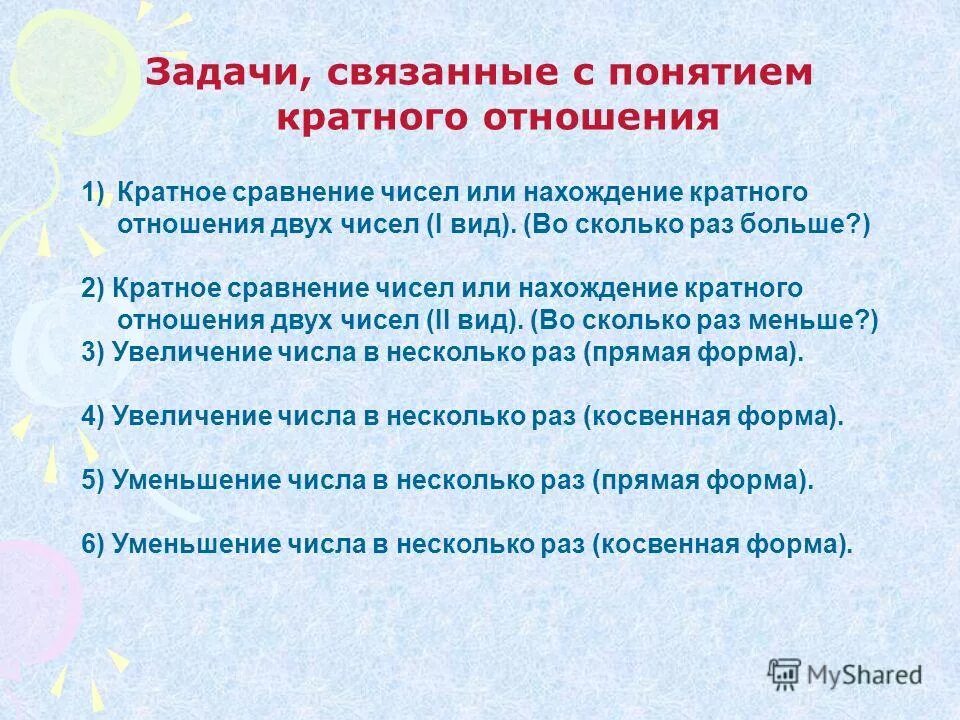 Задачи, связанные с понятием кратного отношения

1) Кратное сравнение чисел или нахождение кратного отношения двух чисел (I вид). (Во сколько раз больше?)

2) Кратное сравнение чисел или нахождение кратного отношения двух чисел (II вид). (Во сколько раз меньше?)

3) Увеличение числа в несколько раз (прямая форма).

4) Увеличение числа в несколько раз (косвенная форма).

5) Уменьшение числа в несколько раз (прямая форма).

6) Уменьшение числа в несколько раз (косвенная форма).

MyShared